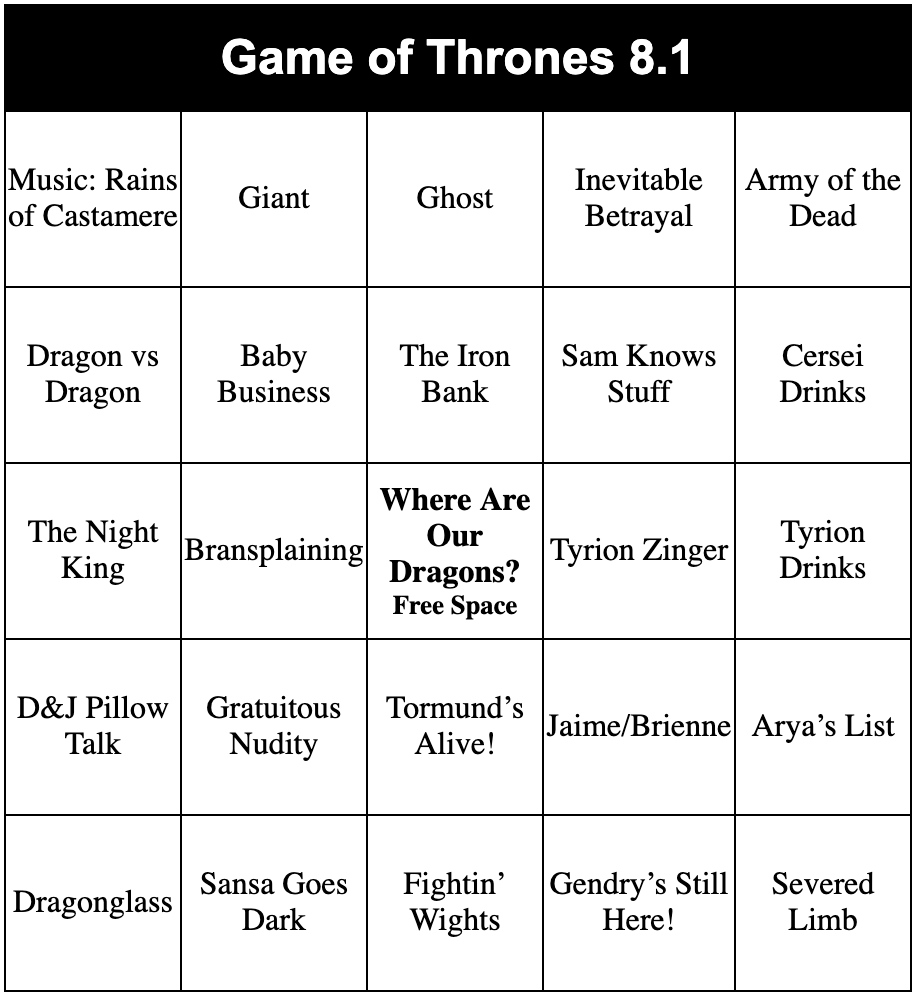 Game of Thrones 8.1

| Music: Rains of Castamere | Giant | Ghost | Inevitable Betrayal | Army of the Dead |
|---|---|---|---|---|
| Dragon vs Dragon | Baby Business | The Iron Bank | Sam Knows Stuff | Cersei Drinks |
| The Night King | Bransplaining | Where Are Our Dragons? Free Space | Tyrion Zinger | Tyrion Drinks |
| D&J Pillow Talk | Gratuitous Nudity | Tormund's Alive! | Jaime/Brienne | Arya's List |
| Dragonglass | Sansa Goes Dark | Fightin' Wights | Gendry's Still Here! | Severed Limb |